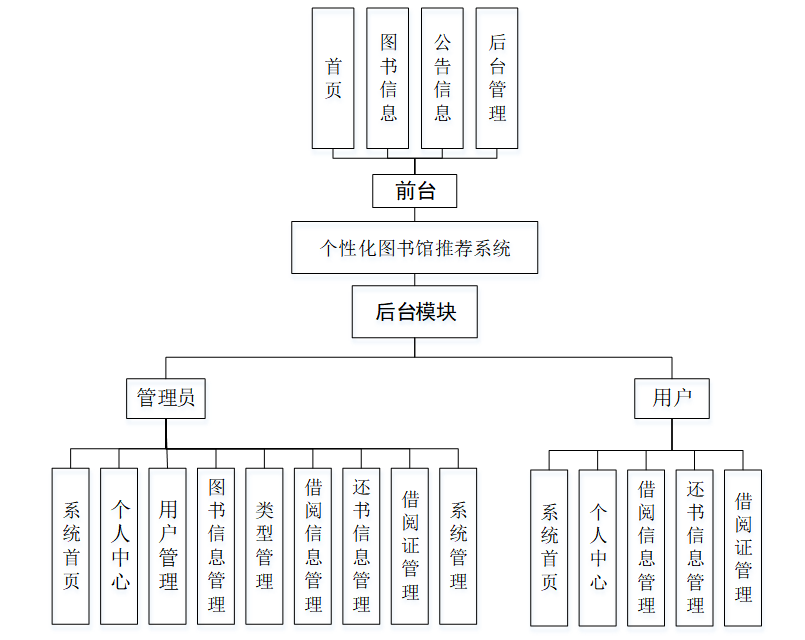 首页

图书信息

公告信息

后台管理

前台

个性化图书馆推荐系统

后台模块

管理员

用户

系统首页

个人中心

用户管理

图书信息管理

类型管理

借阅信息管理

还书信息管理

借阅证管理

系统管理

系统首页

个人中心

借阅信息管理

还书信息管理

借阅证管理